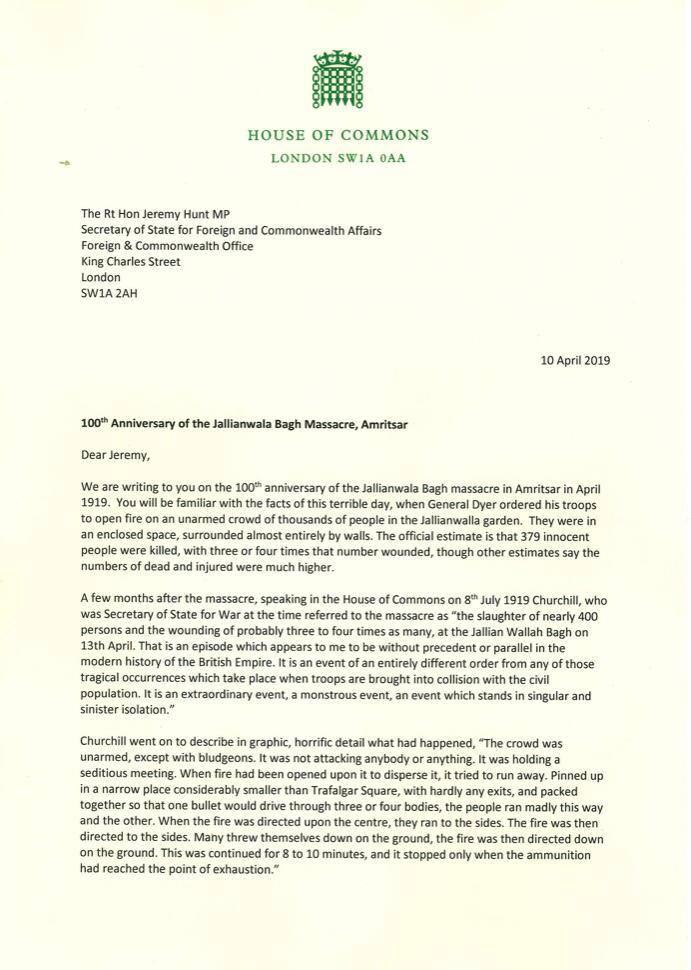 HOUSE OF COMMONS
LONDON SW1A 0AA

The Rt Hon Jeremy Hunt MP
Secretary of State for Foreign and Commonwealth Affairs
Foreign & Commonwealth Office
King Charles Street
London
SW1A 2AH

10 April 2019

100$^{th}$ Anniversary of the Jallianwala Bagh Massacre, Amritsar

Dear Jeremy,

We are writing to you on the 100$^{th}$ anniversary of the Jallianwala Bagh massacre in Amritsar in April 1919. You will be familiar with the facts of this terrible day, when General Dyer ordered his troops to open fire on an unarmed crowd of thousands of people in the Jallianwalla garden. They were in an enclosed space, surrounded almost entirely by walls. The official estimate is that 379 innocent people were killed, with three or four times that number wounded, though other estimates say the numbers of dead and injured were much higher.

A few months after the massacre, speaking in the House of Commons on 8$^{th}$ July 1919 Churchill, who was Secretary of State for War at the time referred to the massacre as "the slaughter of nearly 400 persons and the wounding of probably three to four times as many, at the Jallian Wallah Bagh on 13th April. That is an episode which appears to me to be without precedent or parallel in the modern history of the British Empire. It is an event of an entirely different order from any of those tragical occurrences which take place when troops are brought into collision with the civil population. It is an extraordinary event, a monstrous event, an event which stands in singular and sinister isolation."

Churchill went on to describe in graphic, horrific detail what had happened, "The crowd was unarmed, except with bludgeons. It was not attacking anybody or anything. It was holding a seditious meeting. When fire had been opened upon it to disperse it, it tried to run away. Pinned up in a narrow place considerably smaller than Trafalgar Square, with hardly any exits, and packed together so that one bullet would drive through three or four bodies, the people ran madly this way and the other. When the fire was directed upon the centre, they ran to the sides. The fire was then directed to the sides. Many threw themselves down on the ground, the fire was then directed down on the ground. This was continued for 8 to 10 minutes, and it stopped only when the ammunition had reached the point of exhaustion."